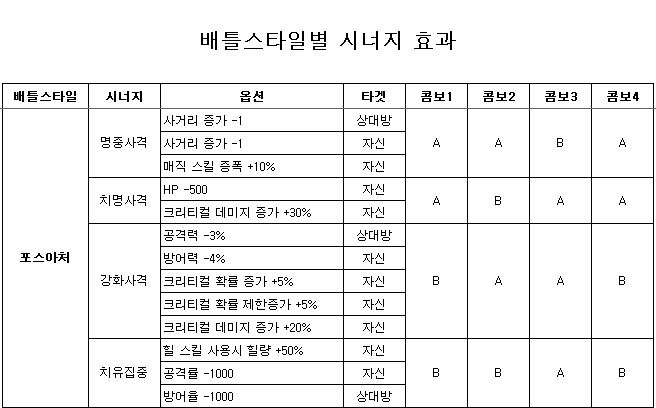 배틀스타일별 시너지 효과

| 배틀스타일 | 시너지 | 옵션 | 타겟 | 콤보1 | 콤보2 | 콤보3 | 콤보4 |
|---|---|---|---|---|---|---|---|
| 포스아처 | 명중사격 | 사거리 증가 -1 | 상대방 | A | A | B | A |
| | | 사거리 증가 -1 | 자신 | | | | |
| | | 매직 스킬 증폭 +10% | 자신 | | | | |
| | 치명사격 | HP -500 | 자신 | A | B | A | A |
| | | 크리티컬 데미지 증가 +30% | 자신 | | | | |
| | 강화사격 | 공격력 -3% | 상대방 | B | A | A | B |
| | | 방어력 -4% | 자신 | | | | |
| | | 크리티컬 확률 증가 +5% | 자신 | | | | |
| | | 크리티컬 확률 제한증가 +5% | 자신 | | | | |
| | | 크리티컬 데미지 증가 +20% | 자신 | | | | |
| | 치유집중 | 힐 스킬 사용시 힐량 +50% | 자신 | B | B | A | B |
| | | 공격률 -1000 | 자신 | | | | |
| | | 방어율 -1000 | 상대방 | | | | |